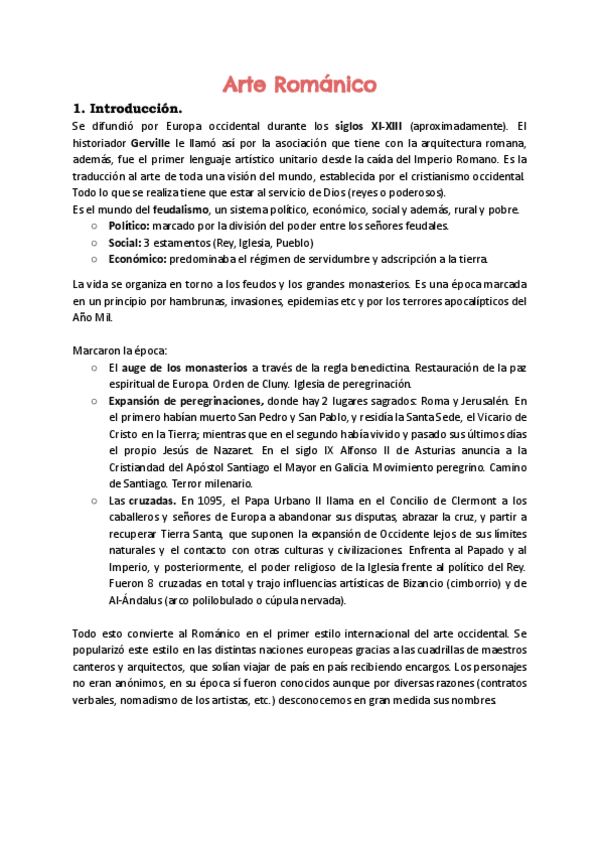 Arte Románico

1. Introducción.

Se difundió por Europa occidental durante los siglos XI-XIII (aproximadamente). El historiador Gerville le llamó así por la asociación que tiene con la arquitectura romana, además, fue el primer lenguaje artístico unitario desde la caída del Imperio Romano. Es la traducción al arte de toda una visión del mundo, establecida por el cristianismo occidental. Todo lo que se realiza tiene que estar al servicio de Dios (reyes o poderosos).
Es el mundo del feudalismo, un sistema político, económico, social y además, rural y pobre.
○ Político: marcado por la división del poder entre los señores feudales.
○ Social: 3 estamentos (Rey, Iglesia, Pueblo)
○ Económico: predominaba el régimen de servidumbre y adscripción a la tierra.

La vida se organiza en torno a los feudos y los grandes monasterios. Es una época marcada en un principio por hambrunas, invasiones, epidemias etc y por los terrores apocalípticos del Año Mil.

Marcaron la época:
○ El auge de los monasterios a través de la regla benedictina. Restauración de la paz espiritual de Europa. Orden de Cluny. Iglesia de peregrinación.
○ Expansión de peregrinaciones, donde hay 2 lugares sagrados: Roma y Jerusalén. En el primero habían muerto San Pedro y San Pablo, y residía la Santa Sede, el Vicario de Cristo en la Tierra; mientras que en el segundo había vivido y pasado sus últimos días el propio Jesús de Nazaret. En el siglo IX Alfonso II de Asturias anuncia a la Cristiandad del Apóstol Santiago el Mayor en Galicia. Movimiento peregrino. Camino de Santiago. Terror milenario.
○ Las cruzadas. En 1095, el Papa Urbano II llama en el Concilio de Clermont a los caballeros y señores de Europa a abandonar sus disputas, abrazar la cruz, y partir a recuperar Tierra Santa, que suponen la expansión de Occidente lejos de sus límites naturales y el contacto con otras culturas y civilizaciones. Enfrenta al Papado y al Imperio, y posteriormente, el poder religioso de la Iglesia frente al político del Rey. Fueron 8 cruzadas en total y trajo influencias artísticas de Bizancio (cimborrio) y de Al-Ándalus (arco polilobulado o cúpula nervada).

Todo esto convierte al Románico en el primer estilo internacional del arte occidental. Se popularizó este estilo en las distintas naciones europeas gracias a las cuadrillas de maestros canteros y arquitectos, que solían viajar de país en país recibiendo encargos. Los personajes no eran anónimos, en su época sí fueron conocidos aunque por diversas razones (contratos verbales, nomadismo de los artistas, etc.) desconocemos en gran medida sus nombres.